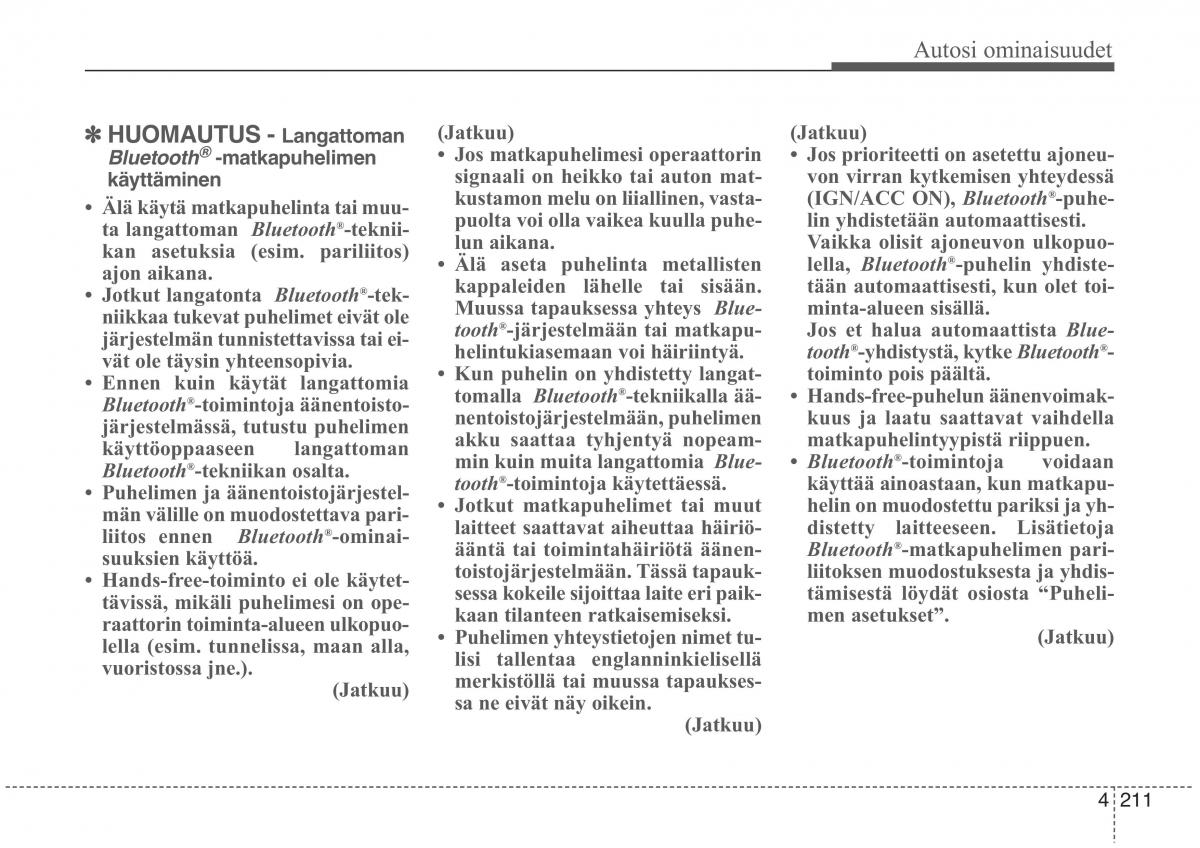 Autosi ominaisuudet

✽ HUOMAUTUS - Langattoman Bluetooth® -matkapuhelimen käyttäminen

• Älä käytä matkapuhelinta tai muuta langattoman Bluetooth®-tekniikan asetuksia (esim. pariliitos) ajon aikana.
• Jotkut langatonta Bluetooth®-tekniikkaa tukevat puhelimet eivät ole järjestelmän tunnistettavissa tai eivät ole täysin yhteensopivia.
• Ennen kuin käytät langattomia Bluetooth®-toimintoja äänentoistojärjestelmässä, tutustu puhelimen käyttöoppaaseen langattoman Bluetooth®-tekniikan osalta.
• Puhelimen ja äänentoistojärjestelmän välille on muodostettava pariliitos ennen Bluetooth®-ominaisuuksien käyttöä.
• Hands-free-toiminto ei ole käytettävissä, mikäli puhelimesi on operaattorin toiminta-alueen ulkopuolella (esim. tunnelissa, maan alla, vuoristossa jne.).

(Jatkuu)

(Jatkuu)
• Jos matkapuhelimesi operaattorin signaali on heikko tai auton matkustamon melu on liiallinen, vastapuolta voi olla vaikea kuulla puhelun aikana.
• Älä aseta puhelinta metallisten kappaleiden lähelle tai sisään. Muussa tapauksessa yhteys Bluetooth®-järjestelmään tai matkapuhelintukiasemaan voi häiriintyä.
• Kun puhelin on yhdistetty langattomalla Bluetooth®-tekniikalla äänentoistojärjestelmään, puhelimen akku saattaa tyhjentyä nopeammin kuin muita langattomia Bluetooth®-toimintoja käytettäessä.
• Jotkut matkapuhelimet tai muut laitteet saattavat aiheuttaa häiriöääntä tai toimintahäiriötä äänentoistojärjestelmään. Tässä tapauksessa kokeile sijoittaa laite eri paikkaan tilanteen ratkaisemiseksi.
• Puhelimen yhteystietojen nimet tulisi tallentaa englanninkielisellä merkistöllä tai muussa tapauksessa ne eivät näy oikein.

(Jatkuu)

(Jatkuu)
• Jos prioriteetti on asetettu ajoneuvon virran kytkemisen yhteydessä (IGN/ACC ON), Bluetooth®-puhelin yhdistetään automaattisesti. Vaikka olisit ajoneuvon ulkopuolella, Bluetooth®-puhelin yhdistetään automaattisesti, kun olet toiminta-alueen sisällä. Jos et halua automaattista Bluetooth®-yhdistystä, kytke Bluetooth®-toiminto pois päältä.
• Hands-free-puhelun äänenvoimakkuus ja laatu saattavat vaihdella matkapuhelintyypistä riippuen.
• Bluetooth®-toimintoja voidaan käyttää ainoastaan, kun matkapuhelin on muodostettu pariksi ja yhdistetty laitteeseen. Lisätietoja Bluetooth®-matkapuhelimen pariliitoksen muodostuksesta ja yhdistämisestä löydät osiosta “Puhelimen asetukset”.

(Jatkuu)

4 211